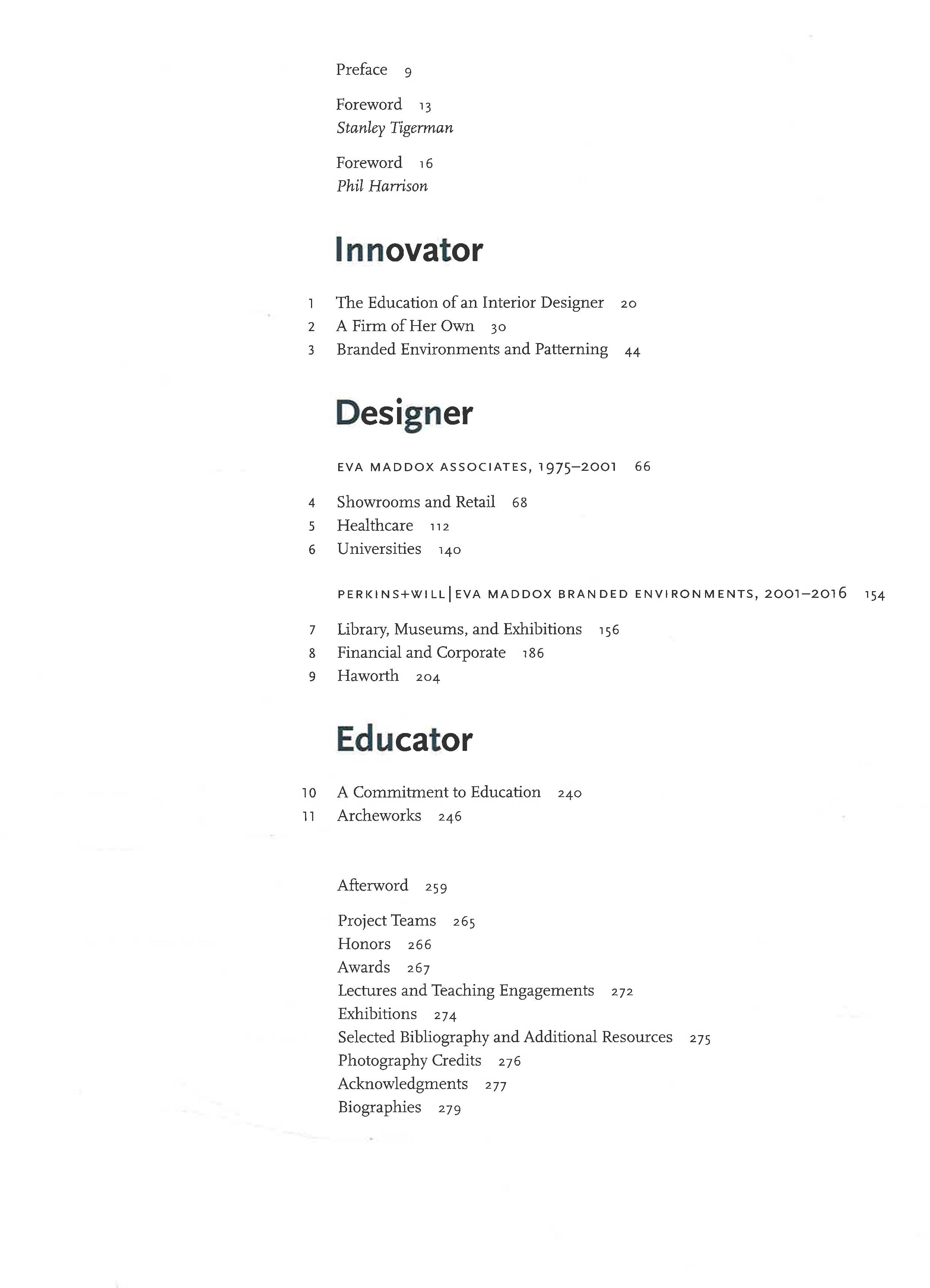 Preface 9

Foreword 13
Stanley Tigerman

Foreword 16
Phil Harrison

Innovator

1 The Education of an Interior Designer 20
2 A Firm of Her Own 30
3 Branded Environments and Patterning 44

Designer

EVA MADDOX ASSOCIATES, 1975–2001 66

4 Showrooms and Retail 68
5 Healthcare 112
6 Universities 140

PERKINS+WILL | EVA MADDOX BRANDED ENVIRONMENTS, 2001–2016 154

7 Library, Museums, and Exhibitions 156
8 Financial and Corporate 186
9 Haworth 204

Educator

10 A Commitment to Education 240
11 Archeworks 246

Afterword 259

Project Teams 265
Honors 266
Awards 267
Lectures and Teaching Engagements 272
Exhibitions 274
Selected Bibliography and Additional Resources 275
Photography Credits 276
Acknowledgments 277
Biographies 279